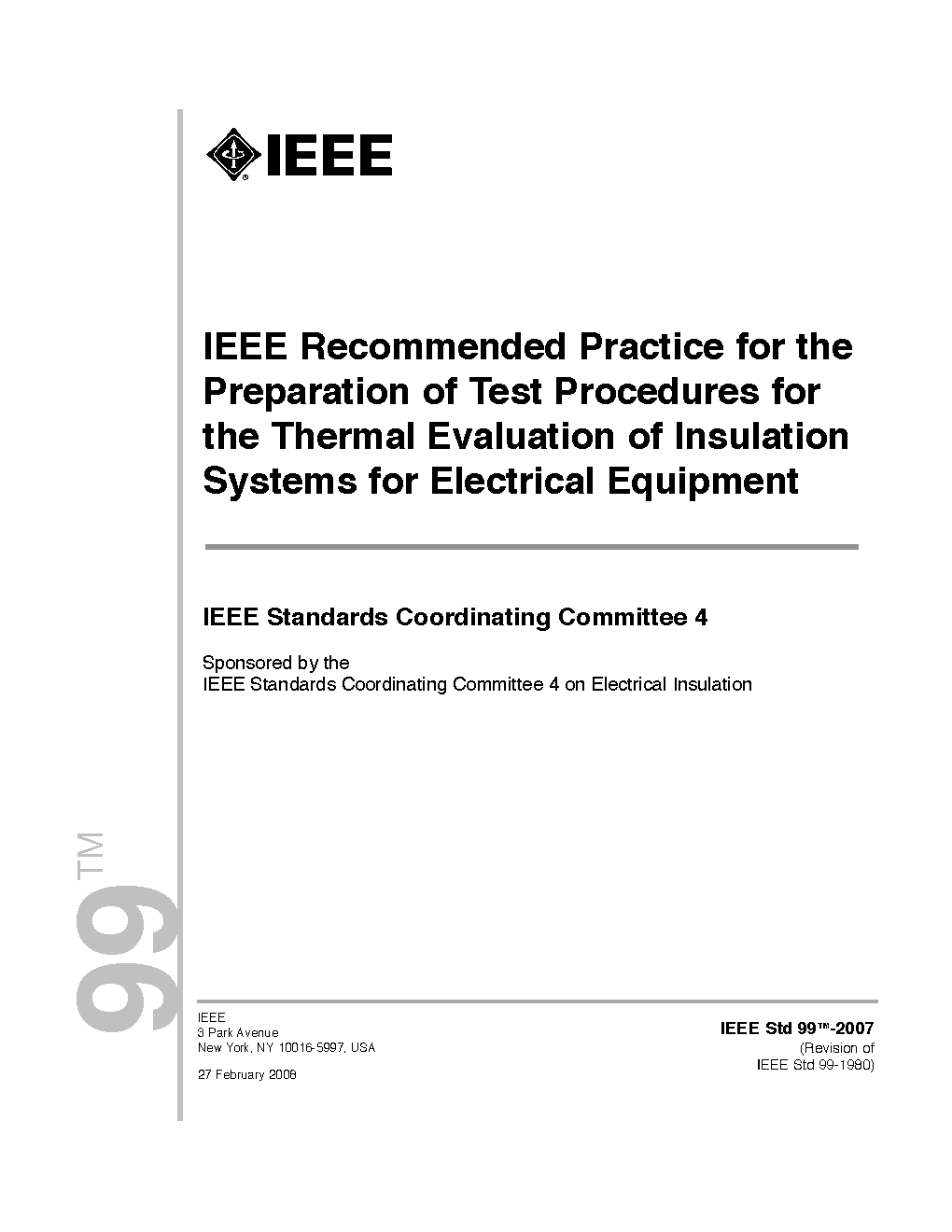 IEEE

IEEE Recommended Practice for the Preparation of Test Procedures for the Thermal Evaluation of Insulation Systems for Electrical Equipment

IEEE Standards Coordinating Committee 4

Sponsored by the
IEEE Standards Coordinating Committee 4 on Electrical Insulation

99™

IEEE
3 Park Avenue
New York, NY 10016-5997, USA

27 February 2008

IEEE Std 99™-2007
(Revision of
IEEE Std 99-1980)